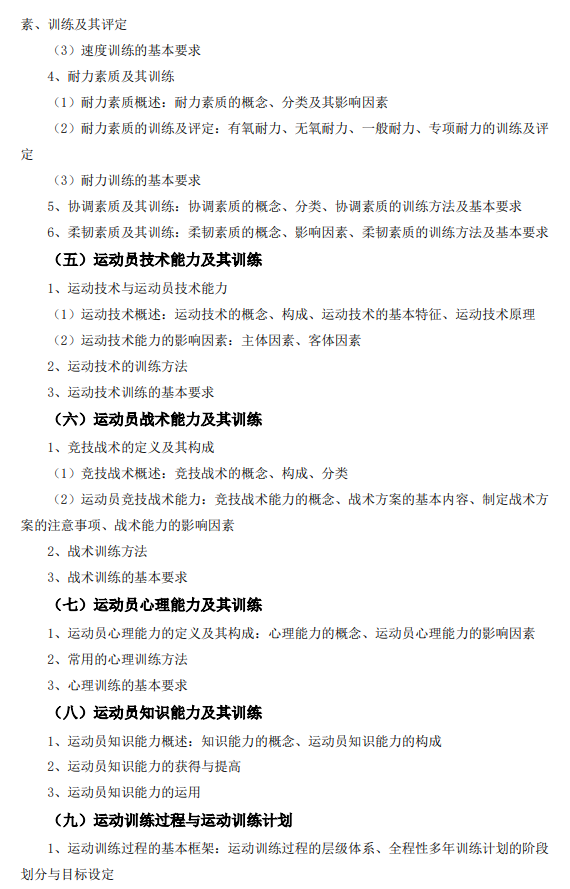 素、训练及其评定

（3）速度训练的基本要求

4、耐力素质及其训练

（1）耐力素质概述：耐力素质的概念、分类及其影响因素

（2）耐力素质的训练及评定：有氧耐力、无氧耐力、一般耐力、专项耐力的训练及评定

（3）耐力训练的基本要求

5、协调素质及其训练：协调素质的概念、分类、协调素质的训练方法及基本要求

6、柔韧素质及其训练：柔韧素质的概念、影响因素、柔韧素质的训练方法及基本要求

（五）运动员技术能力及其训练

1、运动技术与运动员技术能力

（1）运动技术概述：运动技术的概念、构成、运动技术的基本特征、运动技术原理

（2）运动技术能力的影响因素：主体因素、客体因素

2、运动技术的训练方法

3、运动技术训练的基本要求

（六）运动员战术能力及其训练

1、竞技战术的定义及其构成

（1）竞技战术概述：竞技战术的概念、构成、分类

（2）运动员竞技战术能力：竞技战术能力的概念、战术方案的基本内容、制定战术方案的注意事项、战术能力的影响因素

2、战术训练方法

3、战术训练的基本要求

（七）运动员心理能力及其训练

1、运动员心理能力的定义及其构成：心理能力的概念、运动员心理能力的影响因素

2、常用的心理训练方法

3、心理训练的基本要求

（八）运动员知识能力及其训练

1、运动员知识能力概述：知识能力的概念、运动员知识能力的构成

2、运动员知识能力的获得与提高

3、运动员知识能力的运用

（九）运动训练过程与运动训练计划

1、运动训练过程的基本框架：运动训练过程的层级体系、全程性多年训练计划的阶段划分与目标设定